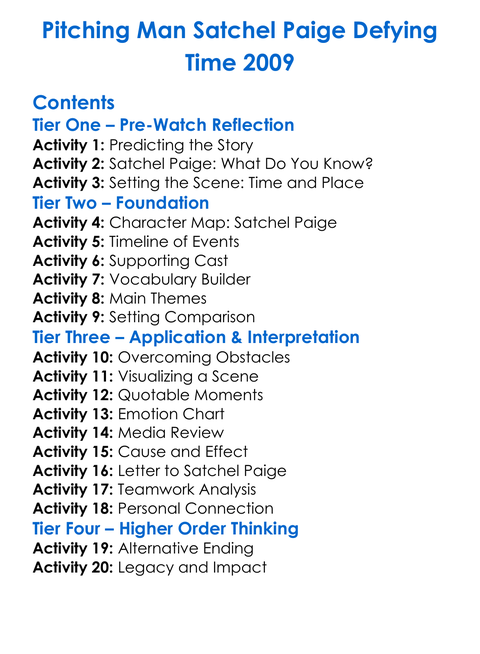 Pitching Man Satchel Paige Defying Time 2009

Contents

Tier One – Pre-Watch Reflection

Activity 1: Predicting the Story
Activity 2: Satchel Paige: What Do You Know?
Activity 3: Setting the Scene: Time and Place

Tier Two – Foundation

Activity 4: Character Map: Satchel Paige
Activity 5: Timeline of Events
Activity 6: Supporting Cast
Activity 7: Vocabulary Builder
Activity 8: Main Themes
Activity 9: Setting Comparison

Tier Three – Application & Interpretation

Activity 10: Overcoming Obstacles
Activity 11: Visualizing a Scene
Activity 12: Quotable Moments
Activity 13: Emotion Chart
Activity 14: Media Review
Activity 15: Cause and Effect
Activity 16: Letter to Satchel Paige
Activity 17: Teamwork Analysis
Activity 18: Personal Connection

Tier Four – Higher Order Thinking

Activity 19: Alternative Ending
Activity 20: Legacy and Impact